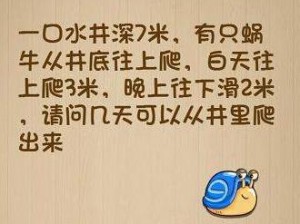 一口水井深7米，有只蜗牛从井底往上爬，白天往上爬3米，晚上往下滑2米，请问几天可以从井里爬出来